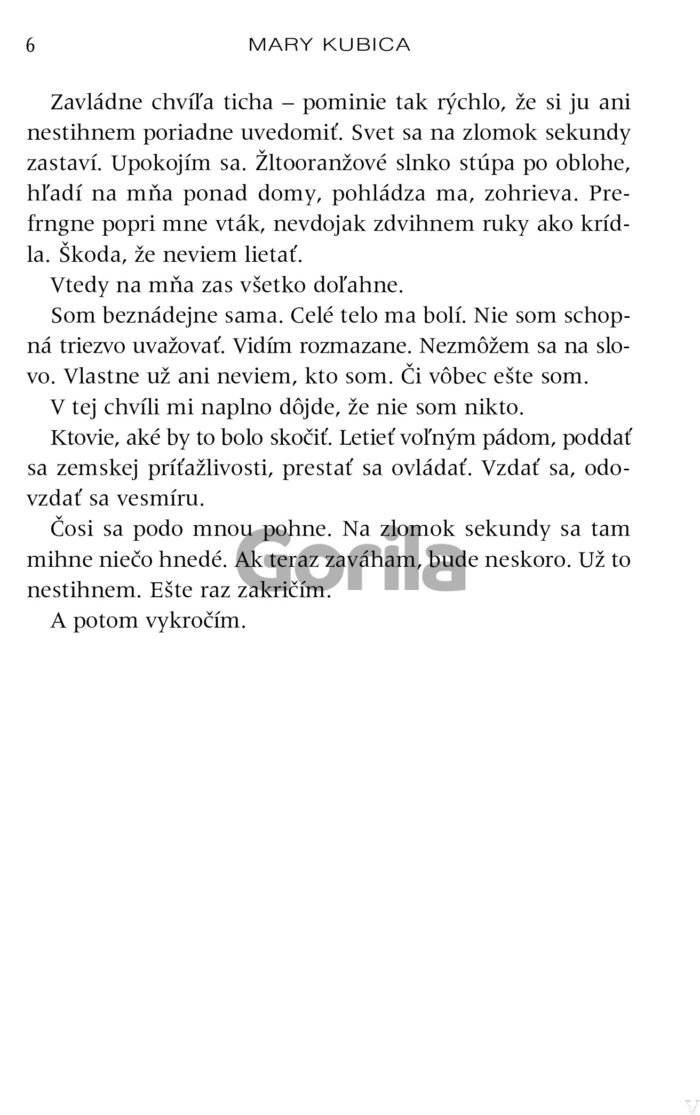 6 MARY KUBICA

Zavládne chvíľa ticha – pominie tak rýchlo, že si ju ani nestihnem poriadne uvedomiť. Svet sa na zlomok sekundy zastaví. Upokojím sa. Žltooranžové slnko stúpa po oblohe, hľadí na mňa ponad domy, pohládza ma, zohrieva. Prefrngne popri mne vták, nevdojak zdvihnem ruky ako krídla. Škoda, že neviem lietať.

Vtedy na mňa zas všetko doľahne.

Som beznádejne sama. Celé telo ma bolí. Nie som schopná triezvo uvažovať. Vidím rozmazane. Nezmôžem sa na slovo. Vlastne už ani neviem, kto som. Či vôbec ešte som.

V tej chvíli mi naplno dôjde, že nie som nikto.

Ktovie, aké by to bolo skočiť. Letieť voľným pádom, poddať sa zemskej príťažlivosti, prestať sa ovládať. Vzdať sa, odovzdať sa vesmíru.

Čosi sa podo mnou pohne. Na zlomok sekundy sa tam mihne niečo hnedé. Ak teraz zaváham, bude neskoro. Už to nestihnem. Ešte raz zakričím.

A potom vykročím.

Gorila